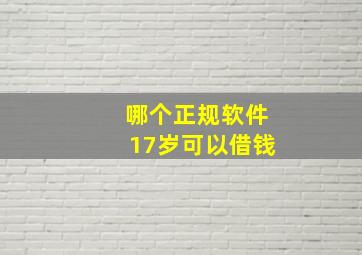 哪个正规软件
17岁可以借钱